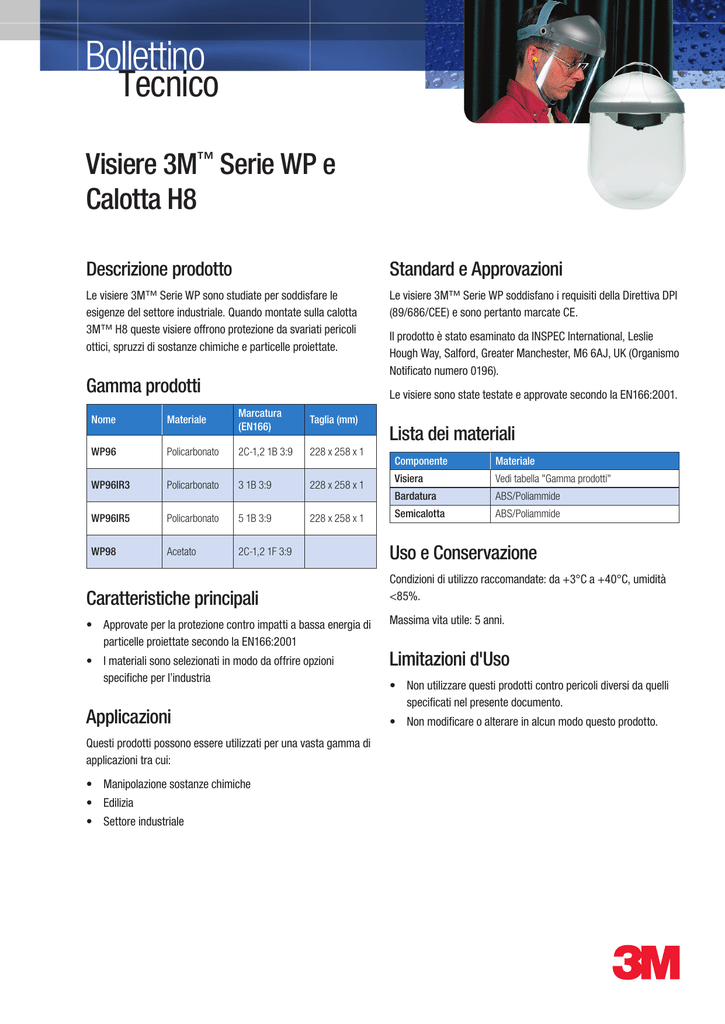 Bollettino
Tecnico

Visiere 3M™ Serie WP e Calotta H8

Descrizione prodotto

Le visiere 3M™ Serie WP sono studiate per soddisfare le esigenze del settore industriale. Quando montate sulla calotta 3M™ H8 queste visiere offrono protezione da svariati pericoli ottici, spruzzi di sostanze chimiche e particelle proiettate.

Gamma prodotti

| Nome | Materiale | Marcatura (EN166) | Taglia (mm) |
|---|---|---|---|
| WP96 | Policarbonato | 2C-1,2 1B 3:9 | 228 x 258 x 1 |
| WP96IR3 | Policarbonato | 3 1B 3:9 | 228 x 258 x 1 |
| WP96IR5 | Policarbonato | 5 1B 3:9 | 228 x 258 x 1 |
| WP98 | Acetato | 2C-1,2 1F 3:9 | |

Caratteristiche principali

• Approvate per la protezione contro impatti a bassa energia di particelle proiettate secondo la EN166:2001
• I materiali sono selezionati in modo da offrire opzioni specifiche per l'industria

Applicazioni

Questi prodotti possono essere utilizzati per una vasta gamma di applicazioni tra cui:

• Manipolazione sostanze chimiche
• Edilizia
• Settore industriale

Standard e Approvazioni

Le visiere 3M™ Serie WP soddisfano i requisiti della Direttiva DPI (89/686/CEE) e sono pertanto marcate CE.

Il prodotto è stato esaminato da INSPEC International, Leslie Hough Way, Salford, Greater Manchester, M6 6AJ, UK (Organismo Notificato numero 0196).

Le visiere sono state testate e approvate secondo la EN166:2001.

Lista dei materiali

| Componente | Materiale |
|---|---|
| Visiera | Vedi tabella "Gamma prodotti" |
| Bardatura | ABS/Poliammide |
| Semicalotta | ABS/Poliammide |

Uso e Conservazione

Condizioni di utilizzo raccomandate: da +3°C a +40°C, umidità <85%.

Massima vita utile: 5 anni.

Limitazioni d'Uso

• Non utilizzare questi prodotti contro pericoli diversi da quelli specificati nel presente documento.
• Non modificare o alterare in alcun modo questo prodotto.

3M